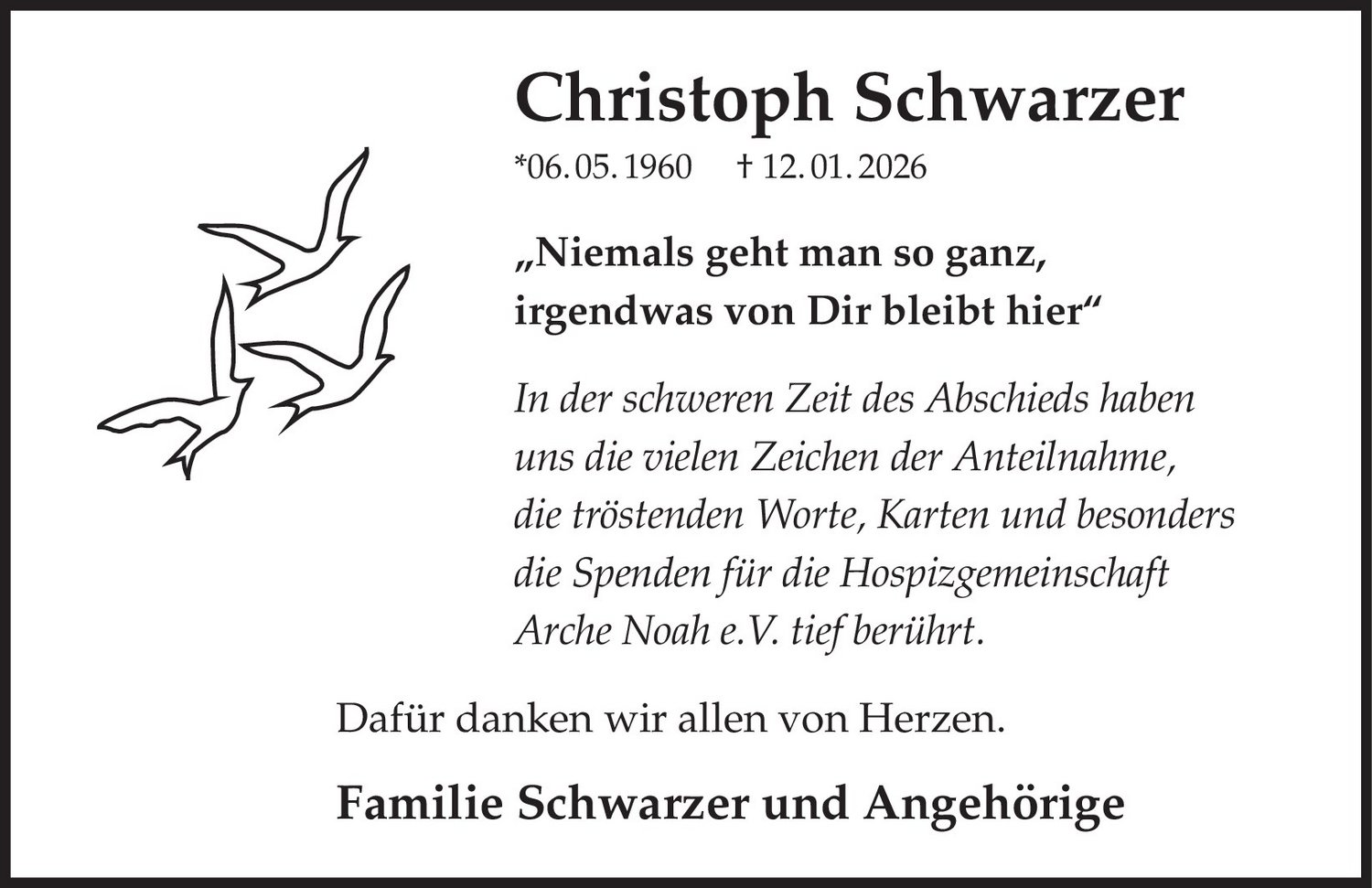 Christoph Schwarzer

*06.05.1960 † 12.01.2026

„Niemals geht man so ganz,
irgendwas von Dir bleibt hier“

In der schweren Zeit des Abschieds haben uns die vielen Zeichen der Anteilnahme, die tröstenden Worte, Karten und besonders die Spenden für die Hospizgemeinschaft Arche Noah e.V. tief berührt.

Dafür danken wir allen von Herzen.

Familie Schwarzer und Angehörige